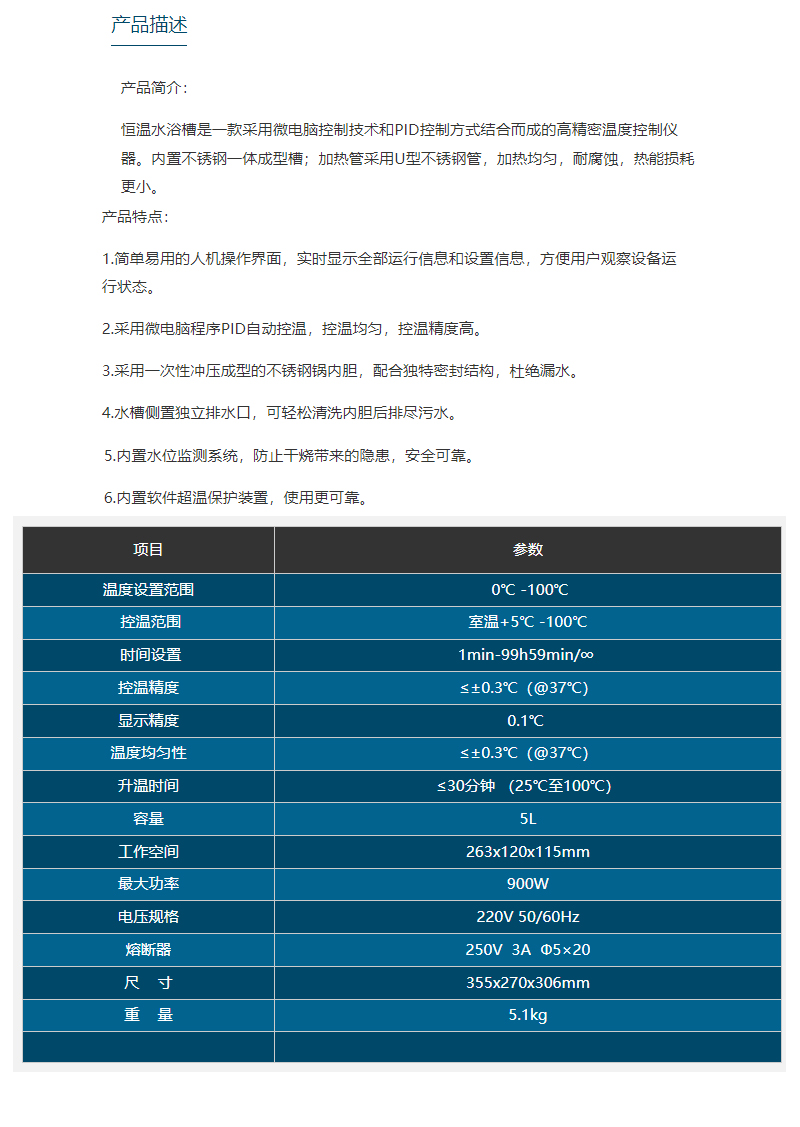 产品描述

产品简介：

恒温水浴槽是一款采用微电脑控制技术和PID控制方式结合而成的高精密温度控制仪器。内置不锈钢一体成型槽；加热管采用U型不锈钢管，加热均匀，耐腐蚀，热能损耗更小。

产品特点：

1.简单易用的人机操作界面，实时显示全部运行信息和设置信息，方便用户观察设备运行状态。

2.采用微电脑程序PID自动控温，控温均匀，控温精度高。

3.采用一次性冲压成型的不锈钢锅内胆，配合独特密封结构，杜绝漏水。

4.水槽侧置独立排水口，可轻松清洗内胆后排尽污水。

5.内置水位监测系统，防止干烧带来的隐患，安全可靠。

6.内置软件超温保护装置，使用更可靠。

| 项目 | 参数 |
|---|---|
| 温度设置范围 | 0℃ -100℃ |
| 控温范围 | 室温+5℃ -100℃ |
| 时间设置 | 1min-99h59min/∞ |
| 控温精度 | ≤±0.3℃（@37℃） |
| 显示精度 | 0.1℃ |
| 温度均匀性 | ≤±0.3℃（@37℃） |
| 升温时间 | ≤30分钟 （25℃至100℃） |
| 容量 | 5L |
| 工作空间 | 263x120x115mm |
| 最大功率 | 900W |
| 电压规格 | 220V 50/60Hz |
| 熔断器 | 250V 3A Φ5×20 |
| 尺 寸 | 355x270x306mm |
| 重 量 | 5.1kg |
| | |